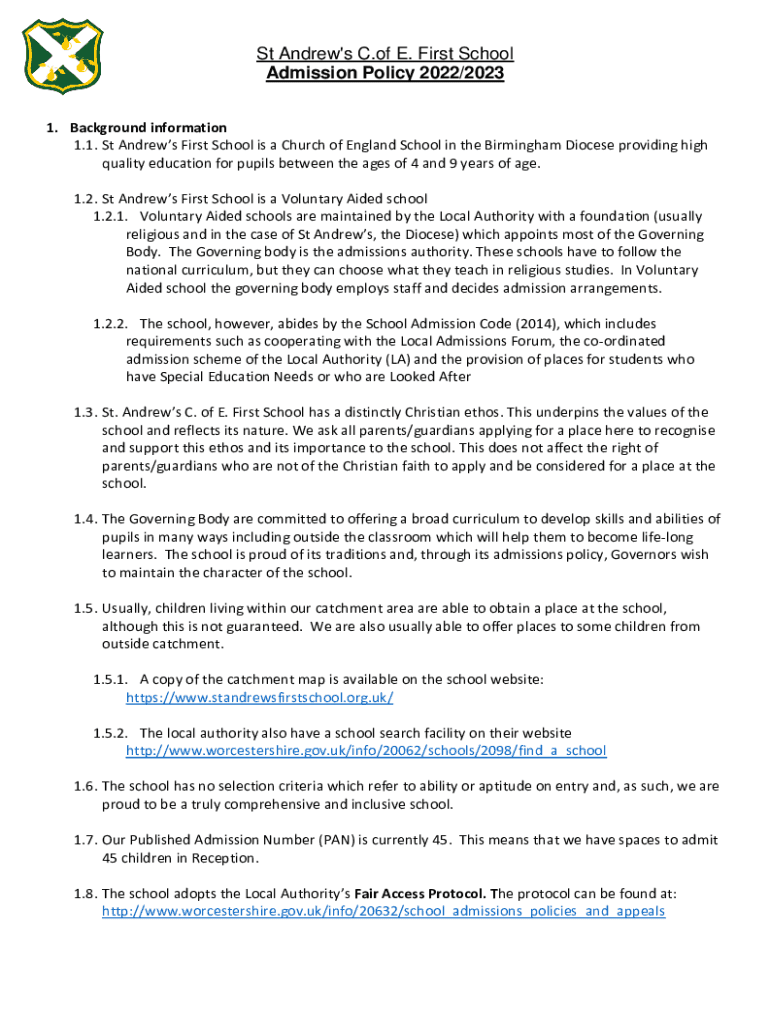 St Andrew's C.of E. First School
Admission Policy 2022/2023

1. Background information
1.1. St Andrew's First School is a Church of England School in the Birmingham Diocese providing high quality education for pupils between the ages of 4 and 9 years of age.

1.2. St Andrew's First School is a Voluntary Aided school
1.2.1. Voluntary Aided schools are maintained by the Local Authority with a foundation (usually religious and in the case of St Andrew's, the Diocese) which appoints most of the Governing Body. The Governing body is the admissions authority. These schools have to follow the national curriculum, but they can choose what they teach in religious studies. In Voluntary Aided school the governing body employs staff and decides admission arrangements.

1.2.2. The school, however, abides by the School Admission Code (2014), which includes requirements such as cooperating with the Local Admissions Forum, the co-ordinated admission scheme of the Local Authority (LA) and the provision of places for students who have Special Education Needs or who are Looked After

1.3. St. Andrew's C. of E. First School has a distinctly Christian ethos. This underpins the values of the school and reflects its nature. We ask all parents/guardians applying for a place here to recognise and support this ethos and its importance to the school. This does not affect the right of parents/guardians who are not of the Christian faith to apply and be considered for a place at the school.

1.4. The Governing Body are committed to offering a broad curriculum to develop skills and abilities of pupils in many ways including outside the classroom which will help them to become life-long learners. The school is proud of its traditions and, through its admissions policy, Governors wish to maintain the character of the school.

1.5. Usually, children living within our catchment area are able to obtain a place at the school, although this is not guaranteed. We are also usually able to offer places to some children from outside catchment.

1.5.1. A copy of the catchment map is available on the school website: https://www.standrewsfirstschool.org.uk/

1.5.2. The local authority also have a school search facility on their website http://www.worcestershire.gov.uk/info/20062/schools/2098/find_a_school

1.6. The school has no selection criteria which refer to ability or aptitude on entry and, as such, we are proud to be a truly comprehensive and inclusive school.

1.7. Our Published Admission Number (PAN) is currently 45. This means that we have spaces to admit 45 children in Reception.

1.8. The school adopts the Local Authority's Fair Access Protocol. The protocol can be found at: http://www.worcestershire.gov.uk/info/20632/school_admissions_policies_and_appeals